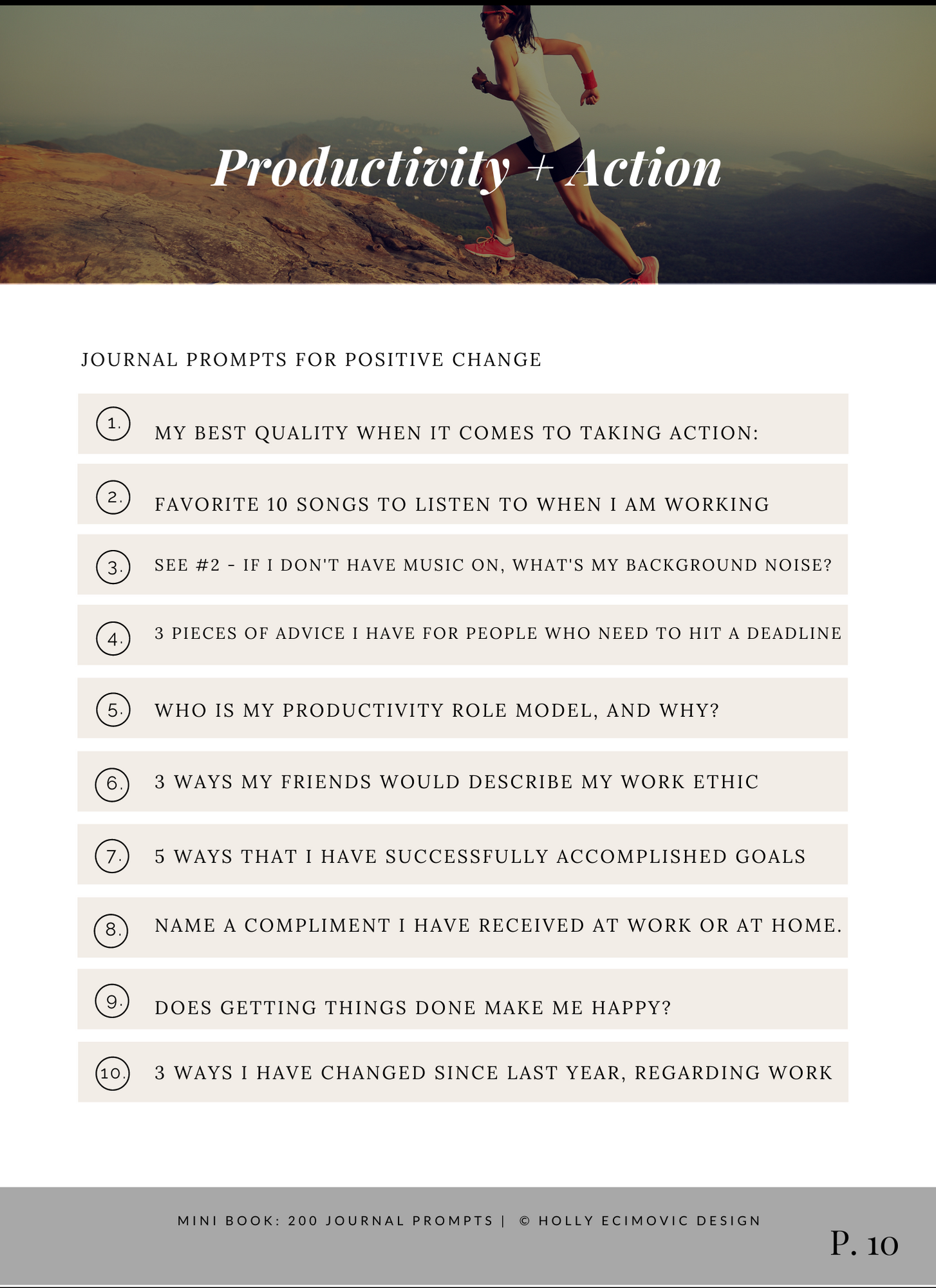 Productivity + Action

JOURNAL PROMPTS FOR POSITIVE CHANGE

1. MY BEST QUALITY WHEN IT COMES TO TAKING ACTION:

2. FAVORITE 10 SONGS TO LISTEN TO WHEN I AM WORKING

3. SEE #2 - IF I DON'T HAVE MUSIC ON, WHAT'S MY BACKGROUND NOISE?

4. 3 PIECES OF ADVICE I HAVE FOR PEOPLE WHO NEED TO HIT A DEADLINE

5. WHO IS MY PRODUCTIVITY ROLE MODEL, AND WHY?

6. 3 WAYS MY FRIENDS WOULD DESCRIBE MY WORK ETHIC

7. 5 WAYS THAT I HAVE SUCCESSFULLY ACCOMPLISHED GOALS

8. NAME A COMPLIMENT I HAVE RECEIVED AT WORK OR AT HOME.

9. DOES GETTING THINGS DONE MAKE ME HAPPY?

10. 3 WAYS I HAVE CHANGED SINCE LAST YEAR, REGARDING WORK

MINI BOOK: 200 JOURNAL PROMPTS | © HOLLY ECIMOVIC DESIGN

P. 10